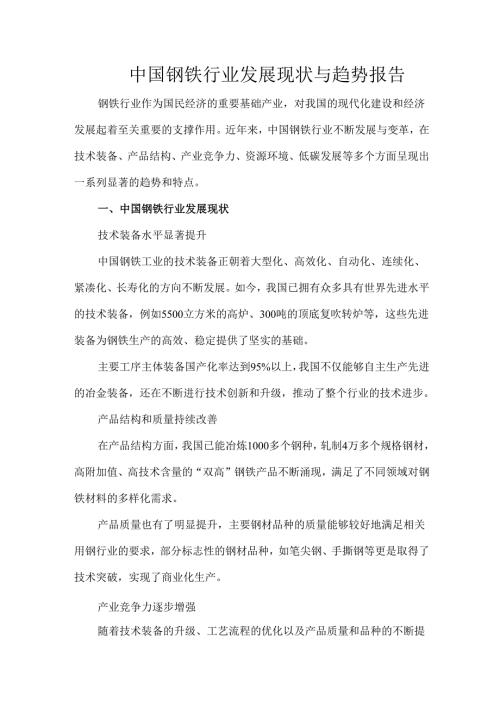 中国钢铁行业发展现状与趋势报告

钢铁行业作为国民经济的重要基础产业，对我国的现代化建设和经济发展起着至关重要的支撑作用。近年来，中国钢铁行业不断发展与变革，在技术装备、产品结构、产业竞争力、资源环境、低碳发展等多个方面呈现出一系列显著的趋势和特点。

一、中国钢铁行业发展现状

技术装备水平显著提升

中国钢铁工业的技术装备正朝着大型化、高效化、自动化、连续化、紧凑化、长寿化的方向不断发展。如今，我国已拥有众多具有世界先进水平的技术装备，例如5500立方米的高炉、300吨的顶底复吹转炉等，这些先进装备为钢铁生产的高效、稳定提供了坚实的基础。

主要工序主体装备国产化率达到95%以上，我国不仅能够自主生产先进的冶金装备，还在不断进行技术创新和升级，推动了整个行业的技术进步。

产品结构和质量持续改善

在产品结构方面，我国已能冶炼1000多个钢种，轧制4万多个规格钢材，高附加值、高技术含量的“双高”钢铁产品不断涌现，满足了不同领域对钢铁材料的多样化需求。

产品质量也有了明显提升，主要钢材品种的质量能够较好地满足相关用钢行业的要求，部分标志性的钢材品种，如笔尖钢、手撕钢等更是取得了技术突破，实现了商业化生产。

产业竞争力逐步增强

随着技术装备的升级、工艺流程的优化以及产品质量和品种的不断提